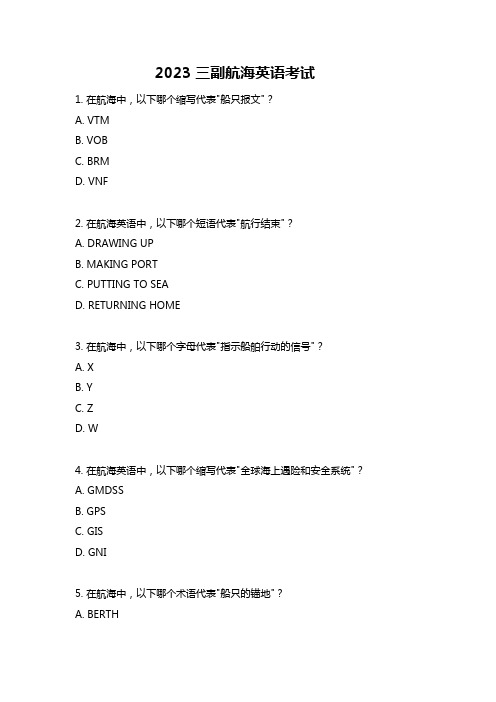 2023 三副航海英语考试

1. 在航海中，以下哪个缩写代表"船只报文"？
A. VTM
B. VOB
C. BRM
D. VNF

2. 在航海英语中，以下哪个短语代表"航行结束"？
A. DRAWING UP
B. MAKING PORT
C. PUTTING TO SEA
D. RETURNING HOME

3. 在航海中，以下哪个字母代表"指示船舶行动的信号"？
A. X
B. Y
C. Z
D. W

4. 在航海英语中，以下哪个缩写代表"全球海上遇险和安全系统"？
A. GMDSS
B. GPS
C. GIS
D. GNI

5. 在航海中，以下哪个术语代表"船只的锚地"？
A. BERTH